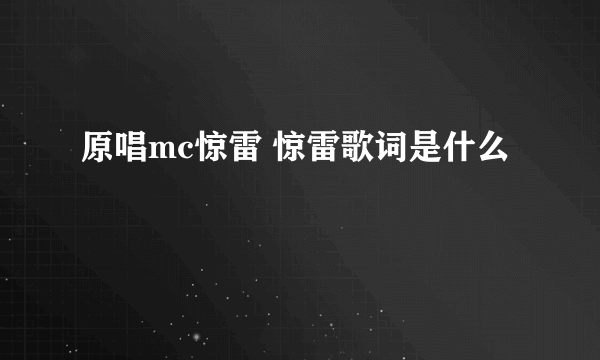 原唱mc惊雷 惊雷歌词是什么